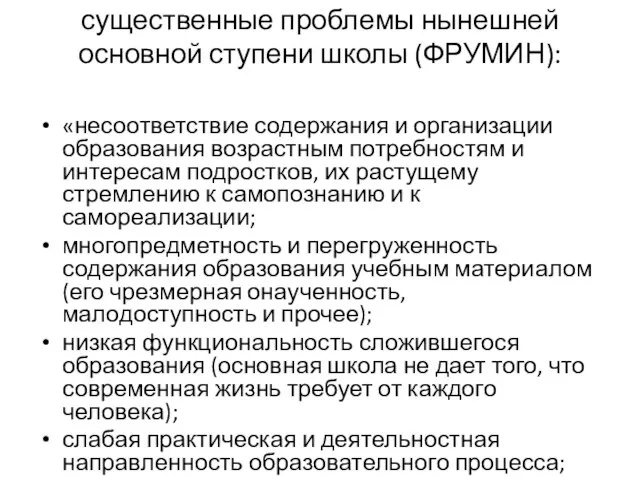 существенные проблемы нынешней основной ступени школы (ФРУМИН):

• «несоответствие содержания и организации образования возрастным потребностям и интересам подростков, их растущему стремлению к самопознанию и к самореализации;
• многопредметность и перегруженность содержания образования учебным материалом (его чрезмерная онаученность, малодоступность и прочее);
• низкая функциональность сложившегося образования (основная школа не дает того, что современная жизнь требует от каждого человека);
• слабая практическая и деятельностная направленность образовательного процесса;